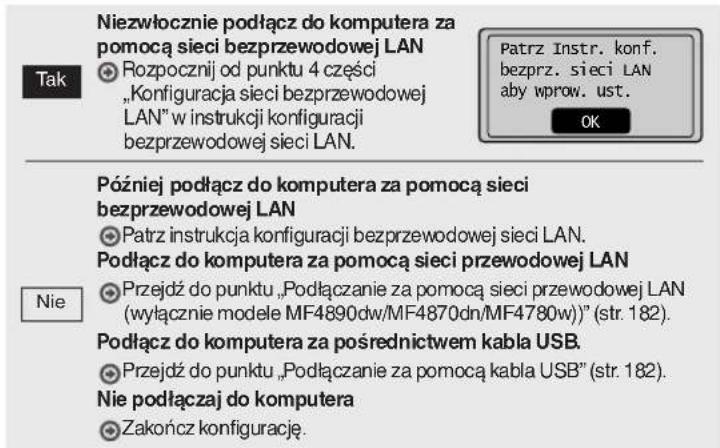 Tak

Niezwłocznie podłącz do komputera za pomocą sieci bezprzewodowej LAN

Rozpocznij od punktu 4 części „Konfiguracja sieci bezprzewodowej LAN" w instrukcji konfiguracji bezprzewodowej sieci LAN.

Patrz Instr. konf. bezprz. sieci LAN aby wprow. ust.

OK

Nie

Później podłącz do komputera za pomocą sieci bezprzewodowej LAN

Patrz instrukcja konfiguracji bezprzewodowej sieci LAN.

Podłącz do komputera za pomocą sieci przewodowej LAN

Przejdź do punktu „Podłączanie za pomocą sieci przewodowej LAN (wyłącznie modele MF4890dw/MF4870dn/MF4780w))" (str. 182).

Podłącz do komputera za pośrednictwem kabla USB.

Przejdź do punktu „Podłączanie za pomocą kabla USB" (str. 182).

Nie podłączaj do komputera

Zakończ konfigurację.